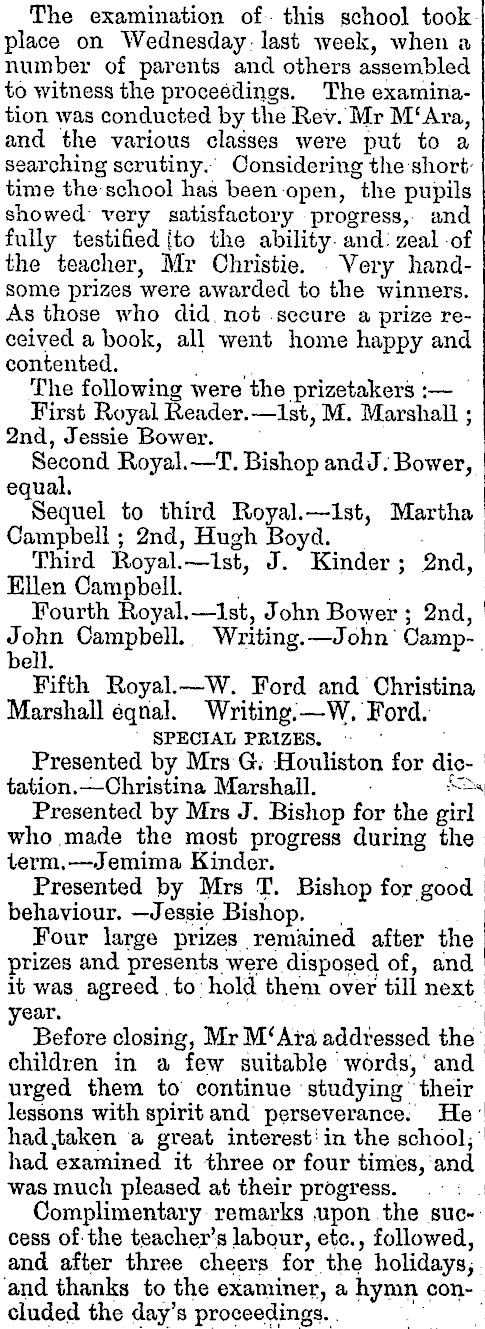 The examination of this school took place on Wednesday last week, when a number of parents and others assembled to witness the proceedings. The examination was conducted by the Rev. Mr M'Ara, and the various classes were put to a searching scrutiny. Considering the short time the school has been open, the pupils showed very satisfactory progress, and fully testified to the ability and zeal of the teacher, Mr Christie. Very handsome prizes were awarded to the winners. As those who did not secure a prize received a book, all went home happy and contented.

The following were the prizetakers :—

First Royal Reader.—1st, M. Marshall ; 2nd, Jessie Bower.

Second Royal.—T. Bishop and J. Bower, equal.

Sequel to third Royal.—1st, Martha Campbell ; 2nd, Hugh Boyd.

Third Royal.—1st, J. Kinder ; 2nd, Ellen Campbell.

Fourth Royal.—1st, John Bower ; 2nd, John Campbell. Writing.—John Campbell.

Fifth Royal.—W. Ford and Christina Marshall eqnal. Writing.—W. Ford.

SPECIAL PRIZES.

Presented by Mrs G. Houliston for dictation.—Christina Marshall.

Presented by Mrs J. Bishop for the girl who made the most progress during the term.—Jemima Kinder.

Presented by Mrs T. Bishop for good behaviour. —Jessie Bishop.

Four large prizes remained after the prizes and presents were disposed of, and it was agreed to hold them over till next year.

Before closing, Mr M'Ara addressed the children in a few suitable words, and urged them to continue studying their lessons with spirit and perseverance. He had taken a great interest in the school, had examined it three or four times, and was much pleased at their progress.

Complimentary remarks upon the success of the teacher's labour, etc., followed, and after three cheers for the holidays, and thanks to the examiner, a hymn concluded the day's proceedings.